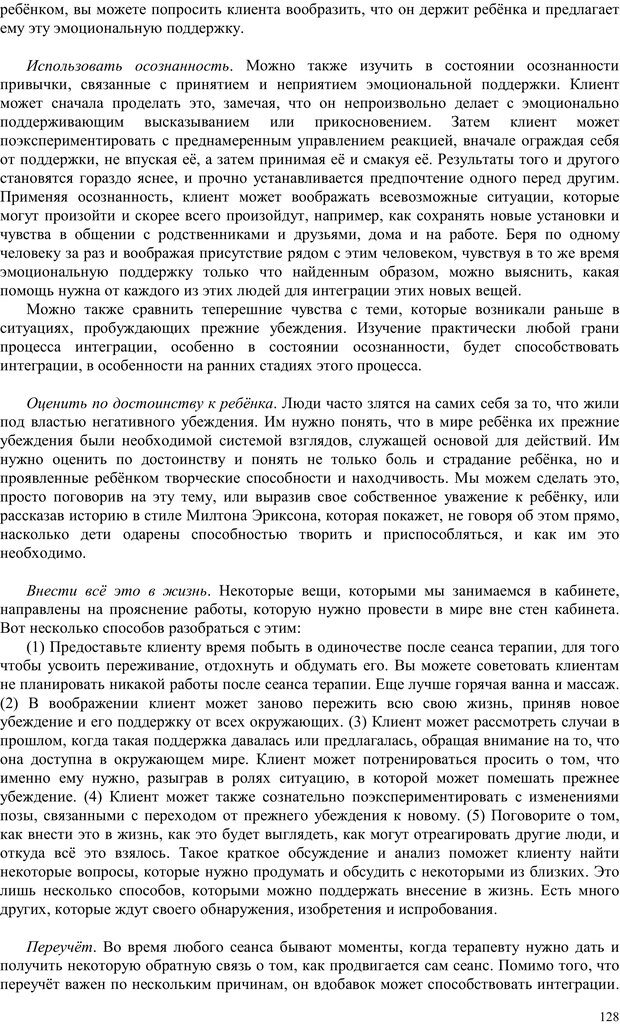 ребёнком, вы можете попросить клиента вообразить, что он держит ребёнка и предлагает ему эту эмоциональную поддержку.

Использовать осознанность. Можно также изучить в состоянии осознанности привычки, связанные с принятием и неприятием эмоциональной поддержки. Клиент может сначала проделать это, замечая, что он непроизвольно делает с эмоционально поддерживающим высказыванием или прикосновением. Затем клиент может поэкспериментировать с преднамеренным управлением реакцией, вначале ограждая себя от поддержки, не впуская её, а затем принимая её и смакуя её. Результаты того и другого становятся гораздо яснее, и прочно устанавливается предпочтение одного перед другим. Применяя осознанность, клиент может воображать всевозможные ситуации, которые могут произойти и скорее всего произойдут, например, как сохранять новые установки и чувства в общении с родственниками и друзьями, дома и на работе. Беря по одному человеку за раз и воображая присутствие рядом с этим человеком, чувствуя в то же время эмоциональную поддержку только что найденным образом, можно выяснить, какая помощь нужна от каждого из этих людей для интеграции этих новых вещей.

Можно также сравнить теперешние чувства с теми, которые возникали раньше в ситуациях, пробуждающих прежние убеждения. Изучение практически любой грани процесса интеграции, особенно в состоянии осознанности, будет способствовать интеграции, в особенности на ранних стадиях этого процесса.

Оценить по достоинству к ребёнка. Люди часто злятся на самих себя за то, что жили под властью негативного убеждения. Им нужно понять, что в мире ребёнка их прежние убеждения были необходимой системой взглядов, служащей основой для действий. Им нужно оценить по достоинству и понять не только боль и страдание ребёнка, но и проявленные ребёнком творческие способности и находчивость. Мы можем сделать это, просто поговорив на эту тему, или выразив свое собственное уважение к ребёнку, или рассказав историю в стиле Милтона Эриксона, которая покажет, не говоря об этом прямо, насколько дети одарены способностью творить и приспособляться, и как им это необходимо.

Внести всё это в жизнь. Некоторые вещи, которыми мы занимаемся в кабинете, направлены на прояснение работы, которую нужно провести в мире вне стен кабинета. Вот несколько способов разобраться с этим:

(1) Предоставьте клиенту время побыть в одиночестве после сеанса терапии, для того чтобы усвоить переживание, отдохнуть и обдумать его. Вы можете советовать клиентам не планировать никакой работы после сеанса терапии. Еще лучше горячая ванна и массаж. (2) В воображении клиент может заново пережить всю свою жизнь, приняв новое убеждение и его поддержку от всех окружающих. (3) Клиент может рассмотреть случаи в прошлом, когда такая поддержка давалась или предлагалась, обращая внимание на то, что она доступна в окружающем мире. Клиент может потренироваться просить о том, что именно ему нужно, разыграв в ролях ситуацию, в которой может помешать прежнее убеждение. (4) Клиент может также сознательно поэкспериментировать с изменениями позы, связанными с переходом от прежнего убеждения к новому. (5) Поговорите о том, как внести это в жизнь, как это будет выглядеть, как могут отреагировать другие люди, и откуда всё это взялось. Такое краткое обсуждение и анализ поможет клиенту найти некоторые вопросы, которые нужно продумать и обсудить с некоторыми из близких. Это лишь несколько способов, которыми можно поддержать внесение в жизнь. Есть много других, которые ждут своего обнаружения, изобретения и испробования.

Переучёт. Во время любого сеанса бывают моменты, когда терапевту нужно дать и получить некоторую обратную связь о том, как продвигается сам сеанс. Помимо того, что переучёт важен по нескольким причинам, он вдобавок может способствовать интеграции.

128